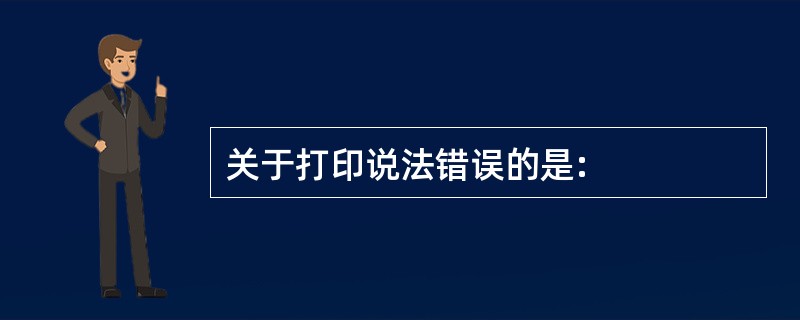 关于打印说法错误的是：